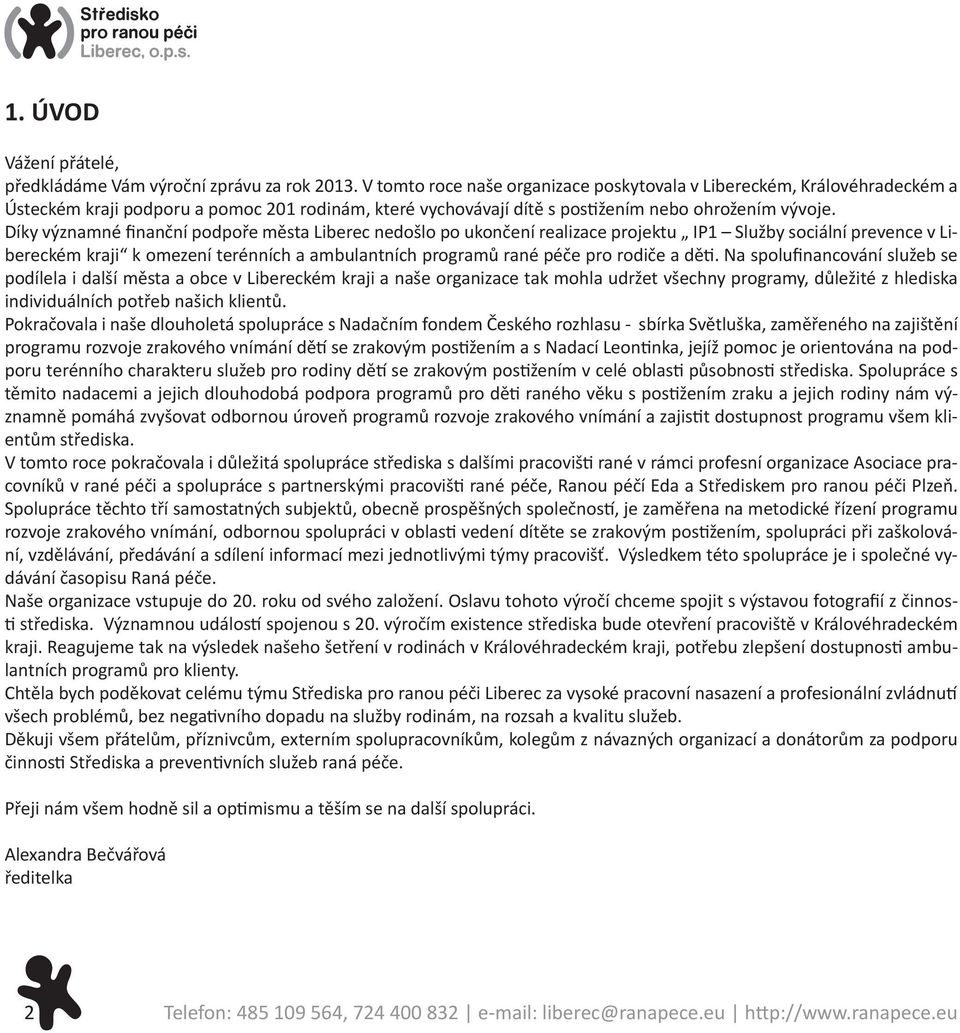 Středisko pro ranou péči Liberec, o.p.s.

1. ÚVOD

Vážení přátelé,
předkládáme Vám výroční zprávu za rok 2013. V tomto roce naše organizace poskytovala v Libereckém, Královéhradeckém a Ústeckém kraji podporu a pomoc 201 rodinám, které vychovávají dítě s postižením nebo ohrožením vývoje.
Díky významné finanční podpoře města Liberec nedošlo po ukončení realizace projektu „ IP1 – Služby sociální prevence v Libereckém kraji“ k omezení terénních a ambulantních programů rané péče pro rodiče a děti. Na spolufinancování služeb se podílela i další města a obce v Libereckém kraji a naše organizace tak mohla udržet všechny programy, důležité z hlediska individuálních potřeb našich klientů.
Pokračovala i naše dlouholetá spolupráce s Nadačním fondem Českého rozhlasu - sbírka Světluška, zaměřeného na zajištění programu rozvoje zrakového vnímání dětí se zrakovým postižením a s Nadací Leontinka, jejíž pomoc je orientována na podporu terénního charakteru služeb pro rodiny dětí se zrakovým postižením v celé oblasti působnosti střediska. Spolupráce s těmito nadacemi a jejich dlouhodobá podpora programů pro děti raného věku s postižením zraku a jejich rodiny nám významně pomáhá zvyšovat odbornou úroveň programů rozvoje zrakového vnímání a zajistit dostupnost programu všem klientům střediska.
V tomto roce pokračovala i důležitá spolupráce střediska s dalšími pracovišti rané v rámci profesní organizace Asociace pracovníků v rané péči a spolupráce s partnerskými pracovišti rané péče, Ranou péčí Eda a Střediskem pro ranou péči Plzeň. Spolupráce těchto tří samostatných subjektů, obecně prospěšných společností, je zaměřena na metodické řízení programu rozvoje zrakového vnímání, odbornou spolupráci v oblasti vedení dítěte se zrakovým postižením, spolupráci při zaškolování, vzdělávání, předávání a sdílení informací mezi jednotlivými týmy pracovišť. Výsledkem této spolupráce je i společné vydávání časopisu Raná péče.
Naše organizace vstupuje do 20. roku od svého založení. Oslavu tohoto výročí chceme spojit s výstavou fotografií z činnosti střediska. Významnou událostí spojenou s 20. výročím existence střediska bude otevření pracoviště v Královéhradeckém kraji. Reagujeme tak na výsledek našeho šetření v rodinách v Královéhradeckém kraji, potřebu zlepšení dostupnosti ambulantních programů pro klienty.
Chtěla bych poděkovat celému týmu Střediska pro ranou péči Liberec za vysoké pracovní nasazení a profesionální zvládnutí všech problémů, bez negativního dopadu na služby rodinám, na rozsah a kvalitu služeb.
Děkuji všem přátelům, příznivcům, externím spolupracovníkům, kolegům z návazných organizací a donátorům za podporu činnosti Střediska a preventivních služeb raná péče.

Přeji nám všem hodně sil a optimismu a těším se na další spolupráci.

Alexandra Bečvářová
ředitelka

2 Telefon: 485 109 564, 724 400 832 | e-mail: liberec@ranapece.eu | http://www.ranapece.eu